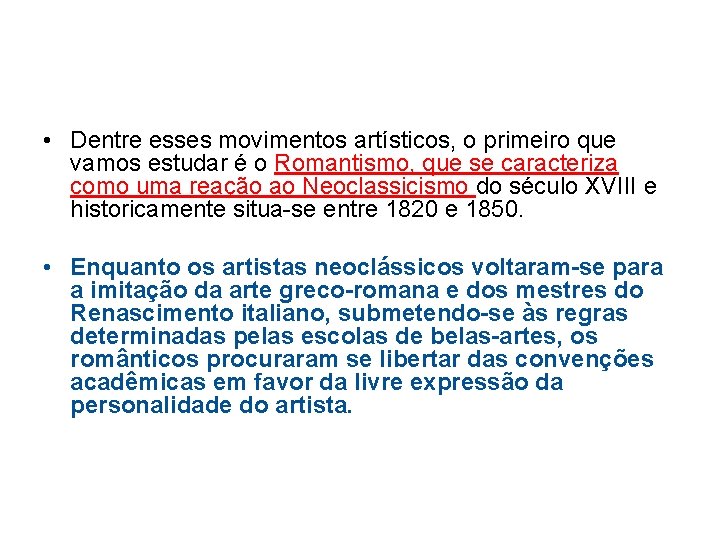 • Dentre esses movimentos artísticos, o primeiro que vamos estudar é o Romantismo, que se caracteriza como uma reação ao Neoclassicismo do século XVIII e historicamente situa-se entre 1820 e 1850.

• Enquanto os artistas neoclássicos voltaram-se para a imitação da arte greco-romana e dos mestres do Renascimento italiano, submetendo-se às regras determinadas pelas escolas de belas-artes, os românticos procuraram se libertar das convenções acadêmicas em favor da livre expressão da personalidade do artista.